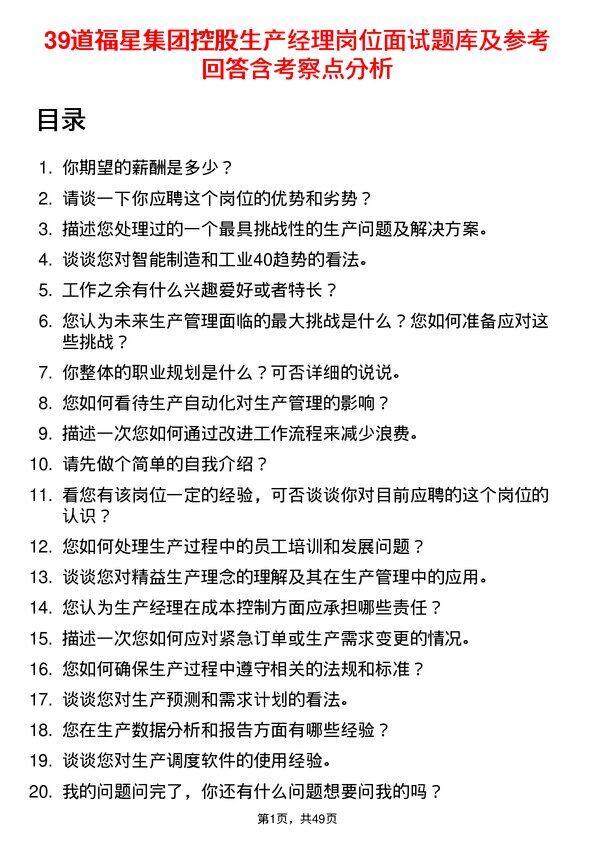 39道福星集团控股生产经理岗位面试题库及参考回答含考察点分析

目录

1. 你期望的薪酬是多少？
2. 请谈一下你应聘这个岗位的优势和劣势？
3. 描述您处理过的一个最具挑战性的生产问题及解决方案。
4. 谈谈您对智能制造和工业40趋势的看法。
5. 工作之余有什么兴趣爱好或者特长？
6. 您认为未来生产管理面临的最大挑战是什么？您如何准备应对这些挑战？
7. 你整体的职业规划是什么？可否详细的说说。
8. 您如何看待生产自动化对生产管理的影响？
9. 描述一次您如何通过改进工作流程来减少浪费。
10. 请先做个简单的自我介绍？
11. 看您有该岗位一定的经验，可否谈谈你对目前应聘的这个岗位的认识？
12. 您如何处理生产过程中的员工培训和发展问题？
13. 谈谈您对精益生产理念的理解及其在生产管理中的应用。
14. 您认为生产经理在成本控制方面应承担哪些责任？
15. 描述一次您如何应对紧急订单或生产需求变更的情况。
16. 您如何确保生产过程中遵守相关的法规和标准？
17. 谈谈您对生产预测和需求计划的看法。
18. 您在生产数据分析和报告方面有哪些经验？
19. 谈谈您对生产调度软件的使用经验。
20. 我的问题问完了，你还有什么问题想要问我的吗？

第1页，共49页